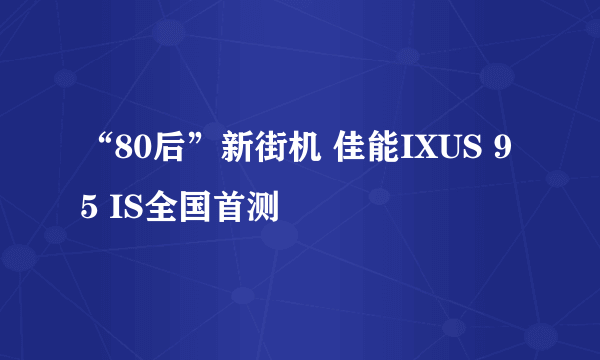 “80后”新街机 佳能IXUS 95 IS全国首测